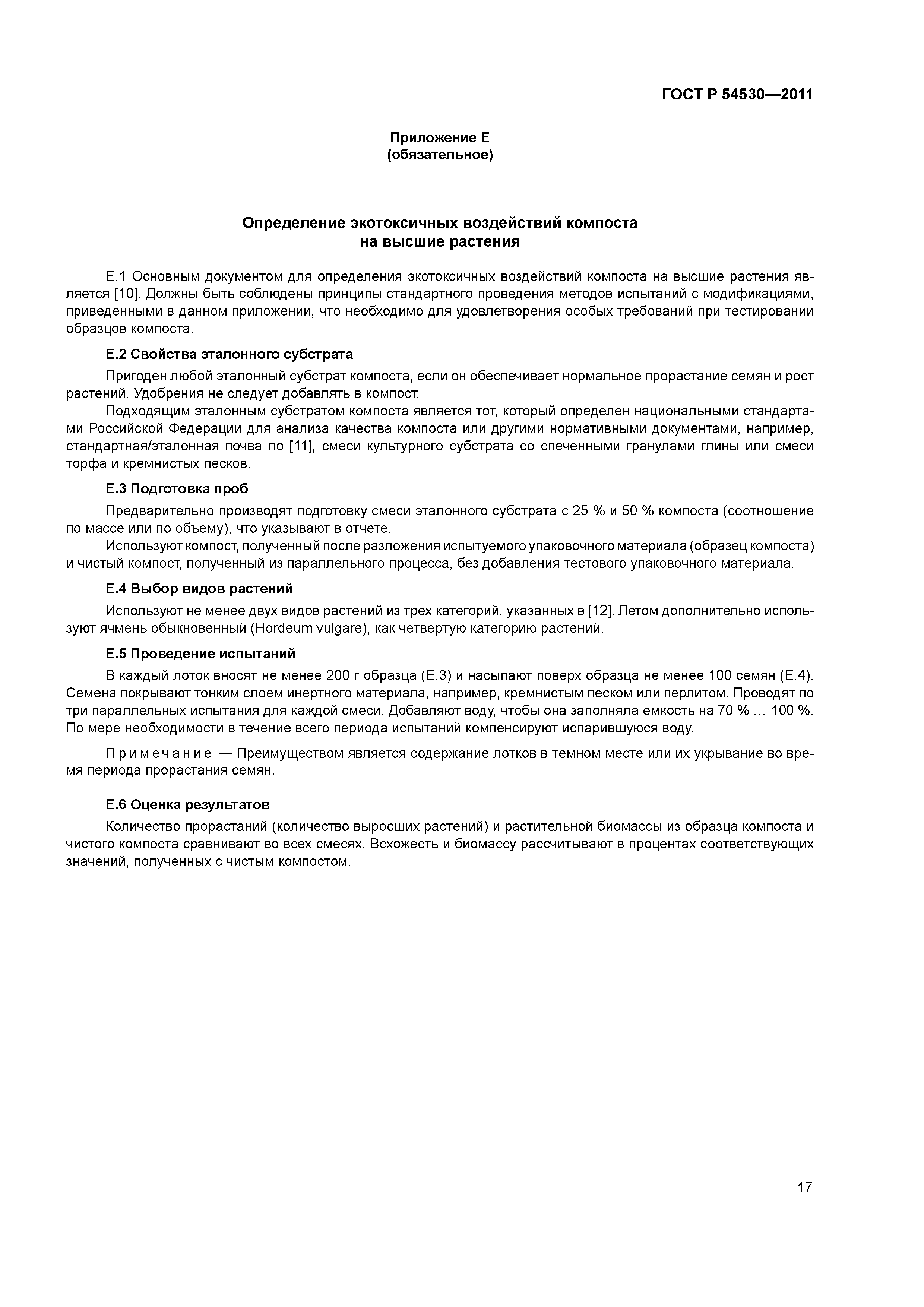 ГОСТ Р 54530—2011

Приложение Е
(обязательное)

Определение экотоксичных воздействий компоста на высшие растения

Е.1 Основным документом для определения экотоксичных воздействий компоста на высшие растения является [10]. Должны быть соблюдены принципы стандартного проведения методов испытаний с модификациями, приведенными в данном приложении, что необходимо для удовлетворения особых требований при тестировании образцов компоста.

Е.2 Свойства эталонного субстрата

Пригоден любой эталонный субстрат компоста, если он обеспечивает нормальное прорастание семян и рост растений. Удобрения не следует добавлять в компост.

Подходящим эталонным субстратом компоста является тот, который определен национальными стандартами Российской Федерации для анализа качества компоста или другими нормативными документами, например, стандартная/эталонная почва по [11], смеси культурного субстрата со спеченными гранулами глины или смеси торфа и кремнистых песков.

Е.3 Подготовка проб

Предварительно производят подготовку смеси эталонного субстрата с 25 % и 50 % компоста (соотношение по массе или по объему), что указывают в отчете.

Используют компост, полученный после разложения испытуемого упаковочного материала (образец компоста) и чистый компост, полученный из параллельного процесса, без добавления тестового упаковочного материала.

Е.4 Выбор видов растений

Используют не менее двух видов растений из трех категорий, указанных в [12]. Летом дополнительно используют ячмень обыкновенный (Hordeum vulgare), как четвертую категорию растений.

Е.5 Проведение испытаний

В каждый лоток вносят не менее 200 г образца (Е.3) и насыпают поверх образца не менее 100 семян (Е.4). Семена покрывают тонким слоем инертного материала, например, кремнистым песком или перлитом. Проводят по три параллельных испытания для каждой смеси. Добавляют воду, чтобы она заполняла емкость на 70 % … 100 %. По мере необходимости в течение всего периода испытаний компенсируют испарившуюся воду.

Примечание — Преимуществом является содержание лотков в темном месте или их укрывание во время периода прорастания семян.

Е.6 Оценка результатов

Количество прорастаний (количество выросших растений) и растительной биомассы из образца компоста и чистого компоста сравнивают во всех смесях. Всхожесть и биомассу рассчитывают в процентах соответствующих значений, полученных с чистым компостом.

17